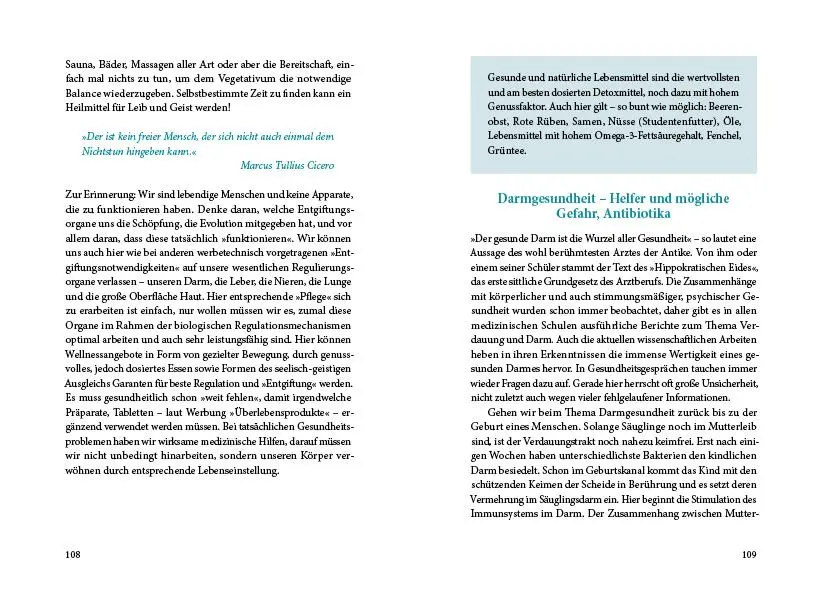 Sauna, Bäder, Massagen aller Art oder aber die Bereitschaft, einfach mal nichts zu tun, um dem Vegetativum die notwendige Balance wiederzugeben. Selbstbestimmte Zeit zu finden kann ein Heilmittel für Leib und Geist werden!

»Der ist kein freier Mensch, der sich nicht auch einmal dem Nichtstun hingeben kann.«
Marcus Tullius Cicero

Zur Erinnerung: Wir sind lebendige Menschen und keine Apparate, die zu funktionieren haben. Denke daran, welche Entgiftungsorgane uns die Schöpfung, die Evolution mitgegeben hat, und vor allem daran, dass diese tatsächlich »funktionieren«. Wir können uns auch hier wie bei anderen werbetechnisch vorgetragenen »Entgiftungsnotwendigkeiten« auf unsere wesentlichen Regulierungsorgane verlassen – unseren Darm, die Leber, die Nieren, die Lunge und die große Oberfläche Haut. Hier entsprechende »Pflege« sich zu erarbeiten ist einfach, nur wollen müssen wir es, zumal diese Organe im Rahmen der biologischen Regulationsmechanismen optimal arbeiten und auch sehr leistungsfähig sind. Hier können Wellnessangebote in Form von gezielter Bewegung, durch genussvolles, jedoch dosiertes Essen sowie Formen des seelisch-geistigen Ausgleichs Garanten für beste Regulation und »Entgiftung« werden. Es muss gesundheitlich schon »weit fehlen«, damit irgendwelche Präparate, Tabletten – laut Werbung »Überlebensprodukte« – ergänzend verwendet werden müssen. Bei tatsächlichen Gesundheitsproblemen haben wir wirksame medizinische Hilfen, darauf müssen wir nicht unbedingt hinarbeiten, sondern unseren Körper verwöhnen durch entsprechende Lebenseinstellung.

108

Gesunde und natürliche Lebensmittel sind die wertvollsten und am besten dosierten Detoxmittel, noch dazu mit hohem Genussfaktor. Auch hier gilt – so bunt wie möglich: Beerenobst, Rote Rüben, Samen, Nüsse (Studentenfutter), Öle, Lebensmittel mit hohem Omega-3-Fettsäuregehalt, Fenchel, Grüntee.

Darmgesundheit – Helfer und mögliche Gefahr, Antibiotika

»Der gesunde Darm ist die Wurzel aller Gesundheit« – so lautet eine Aussage des wohl berühmtesten Arztes der Antike. Von ihm oder einem seiner Schüler stammt der Text des »Hippokratischen Eides«, das erste sittliche Grundgesetz des Arztberufs. Die Zusammenhänge mit körperlicher und auch stimmungsmäßiger, psychischer Gesundheit wurden schon immer beobachtet, daher gibt es in allen medizinischen Schulen ausführliche Berichte zum Thema Verdauung und Darm. Auch die aktuellen wissenschaftlichen Arbeiten heben in ihren Erkenntnissen die immense Wertigkeit eines gesunden Darmes hervor. In Gesundheitsgesprächen tauchen immer wieder Fragen dazu auf. Gerade hier herrscht oft große Unsicherheit, nicht zuletzt auch wegen vieler fehlgelaufener Informationen.

Gehen wir beim Thema Darmgesundheit zurück bis zu der Geburt eines Menschen. Solange Säuglinge noch im Mutterleib sind, ist der Verdauungstrakt noch nahezu keimfrei. Erst nach einigen Wochen haben unterschiedlichste Bakterien den kindlichen Darm besiedelt. Schon im Geburtskanal kommt das Kind mit den schützenden Keimen der Scheide in Berührung und es setzt deren Vermehrung im Säuglingsdarm ein. Hier beginnt die Stimulation des Immunsystems im Darm. Der Zusammenhang zwischen Mutter-

109